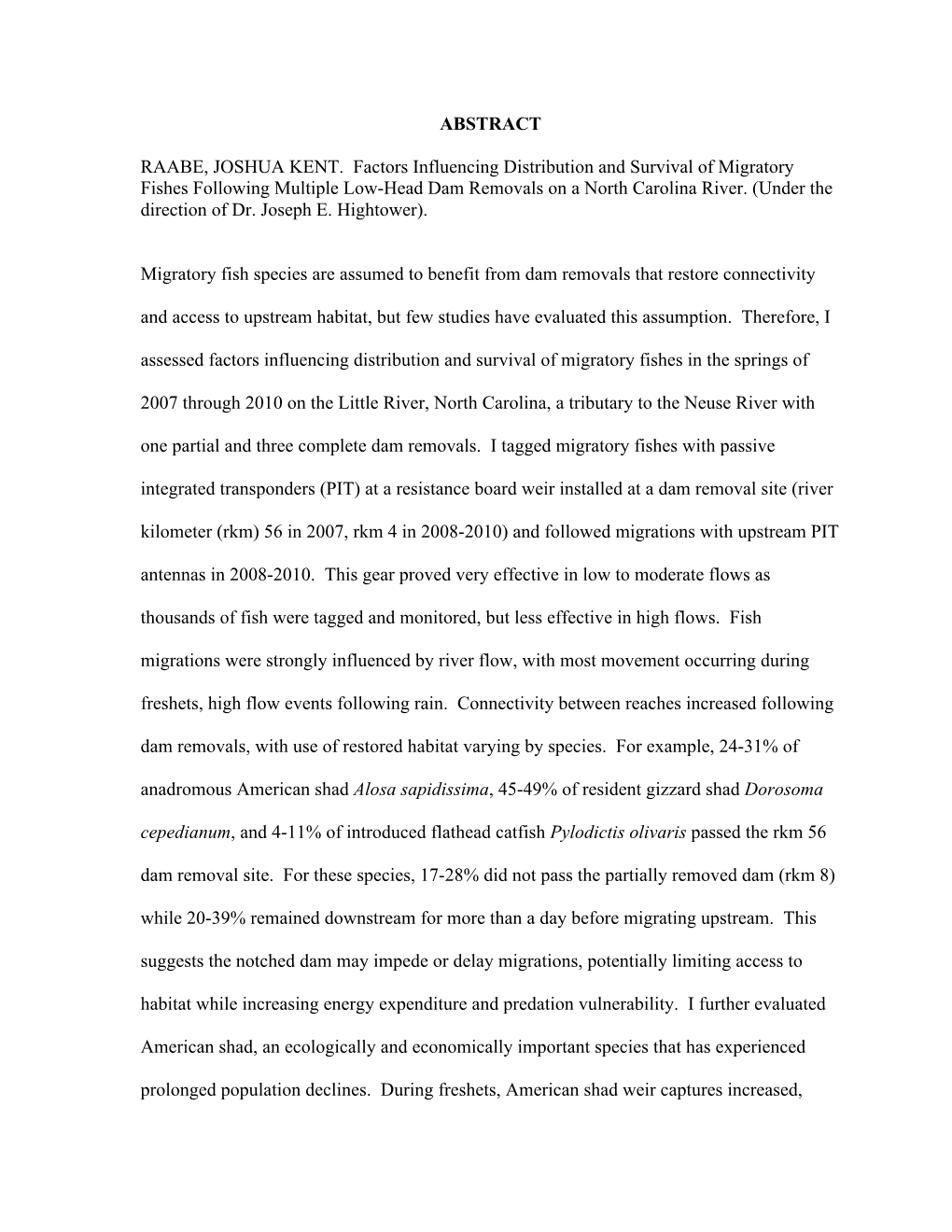 ABSTRACT

RAABE, JOSHUA KENT. Factors Influencing Distribution and Survival of Migratory Fishes Following Multiple Low-Head Dam Removals on a North Carolina River. (Under the direction of Dr. Joseph E. Hightower).

Migratory fish species are assumed to benefit from dam removals that restore connectivity and access to upstream habitat, but few studies have evaluated this assumption. Therefore, I assessed factors influencing distribution and survival of migratory fishes in the springs of 2007 through 2010 on the Little River, North Carolina, a tributary to the Neuse River with one partial and three complete dam removals. I tagged migratory fishes with passive integrated transponders (PIT) at a resistance board weir installed at a dam removal site (river kilometer (rkm) 56 in 2007, rkm 4 in 2008-2010) and followed migrations with upstream PIT antennas in 2008-2010. This gear proved very effective in low to moderate flows as thousands of fish were tagged and monitored, but less effective in high flows. Fish migrations were strongly influenced by river flow, with most movement occurring during freshets, high flow events following rain. Connectivity between reaches increased following dam removals, with use of restored habitat varying by species. For example, 24-31% of anadromous American shad Alosa sapidissima, 45-49% of resident gizzard shad Dorosoma cepedianum, and 4-11% of introduced flathead catfish Pylodictis olivaris passed the rkm 56 dam removal site. For these species, 17-28% did not pass the partially removed dam (rkm 8) while 20-39% remained downstream for more than a day before migrating upstream. This suggests the notched dam may impede or delay migrations, potentially limiting access to habitat while increasing energy expenditure and predation vulnerability. I further evaluated American shad, an ecologically and economically important species that has experienced prolonged population declines. During freshets, American shad weir captures increased,